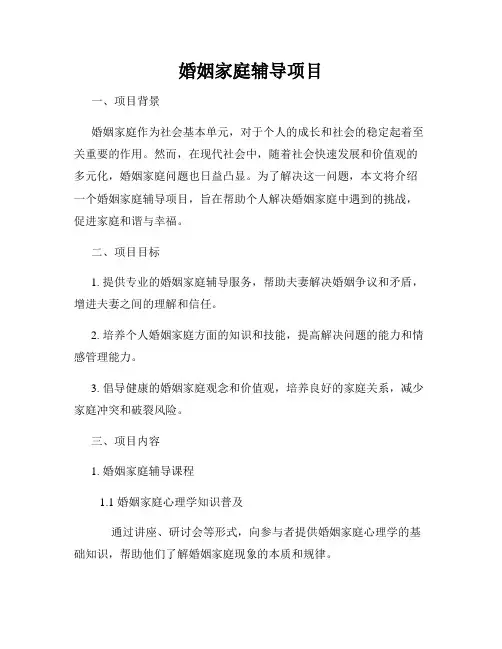 婚姻家庭辅导项目

一、项目背景

婚姻家庭作为社会基本单元，对于个人的成长和社会的稳定起着至关重要的作用。然而，在现代社会中，随着社会快速发展和价值观的多元化，婚姻家庭问题也日益凸显。为了解决这一问题，本文将介绍一个婚姻家庭辅导项目，旨在帮助个人解决婚姻家庭中遇到的挑战，促进家庭和谐与幸福。

二、项目目标

1. 提供专业的婚姻家庭辅导服务，帮助夫妻解决婚姻争议和矛盾，增进夫妻之间的理解和信任。

2. 培养个人婚姻家庭方面的知识和技能，提高解决问题的能力和情感管理能力。

3. 倡导健康的婚姻家庭观念和价值观，培养良好的家庭关系，减少家庭冲突和破裂风险。

三、项目内容

1. 婚姻家庭辅导课程

1.1 婚姻家庭心理学知识普及

通过讲座、研讨会等形式，向参与者提供婚姻家庭心理学的基础知识，帮助他们了解婚姻家庭现象的本质和规律。